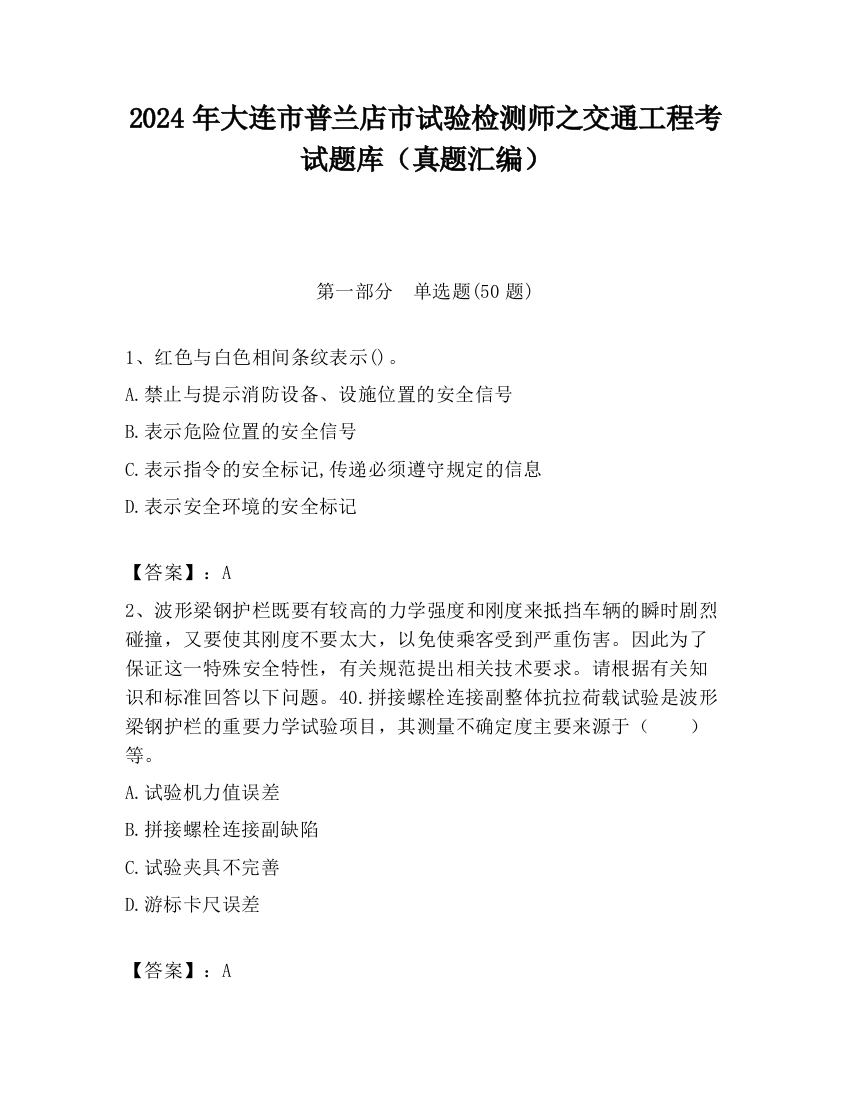 2024 年大连市普兰店市试验检测师之交通工程考试题库（真题汇编）

第一部分 单选题(50 题)

1、红色与白色相间条纹表示()。
A.禁止与提示消防设备、设施位置的安全信号
B.表示危险位置的安全信号
C.表示指令的安全标记,传递必须遵守规定的信息
D.表示安全环境的安全标记

【答案】：A

2、波形梁钢护栏既要有较高的力学强度和刚度来抵挡车辆的瞬时剧烈碰撞，又要使其刚度不要太大，以免使乘客受到严重伤害。因此为了保证这一特殊安全特性，有关规范提出相关技术要求。请根据有关知识和标准回答以下问题。40.拼接螺栓连接副整体抗拉荷载试验是波形梁钢护栏的重要力学试验项目，其测量不确定度主要来源于（　　）等。
A.试验机力值误差
B.拼接螺栓连接副缺陷
C.试验夹具不完善
D.游标卡尺误差

【答案】：A